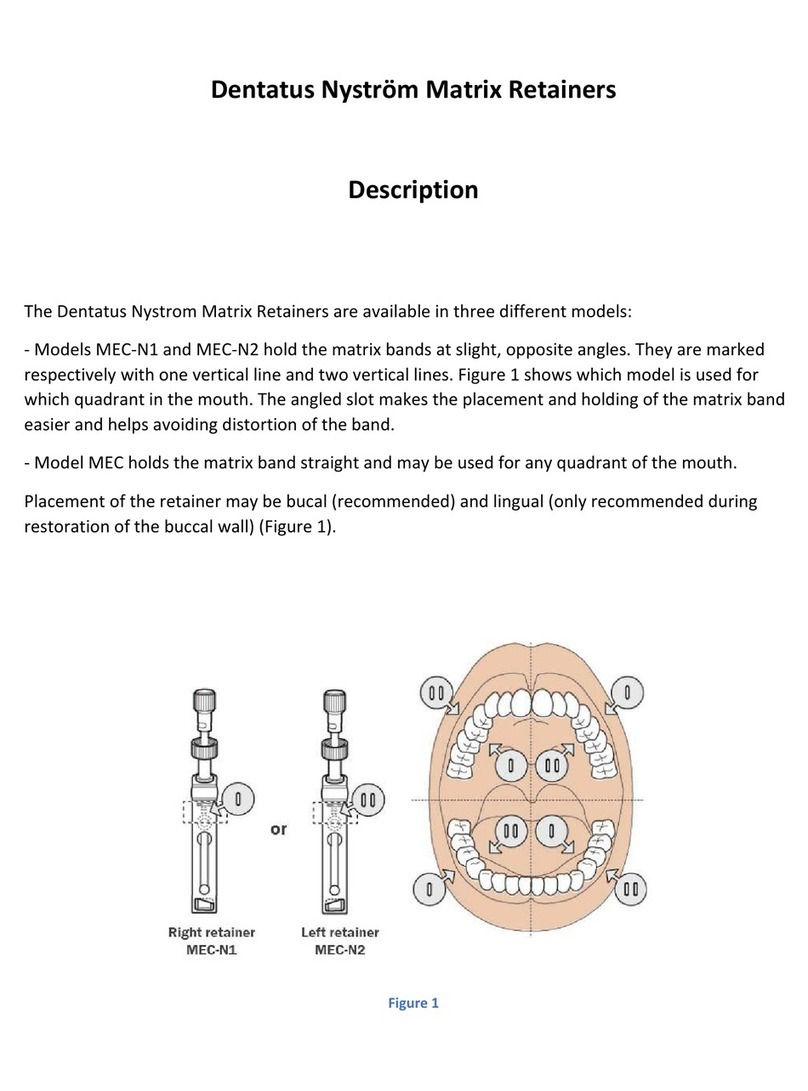 Dentatus Nyström Matrix Retainers

Description

The Dentatus Nystrom Matrix Retainers are available in three different models:

- Models MEC-N1 and MEC-N2 hold the matrix bands at slight, opposite angles. They are marked respectively with one vertical line and two vertical lines. Figure 1 shows which model is used for which quadrant in the mouth. The angled slot makes the placement and holding of the matrix band easier and helps avoiding distortion of the band.

- Model MEC holds the matrix band straight and may be used for any quadrant of the mouth.

Placement of the retainer may be bucal (recommended) and lingual (only recommended during restoration of the buccal wall) (Figure 1).

or

Right retainer MEC-N1

Left retainer MEC-N2

Figure 1